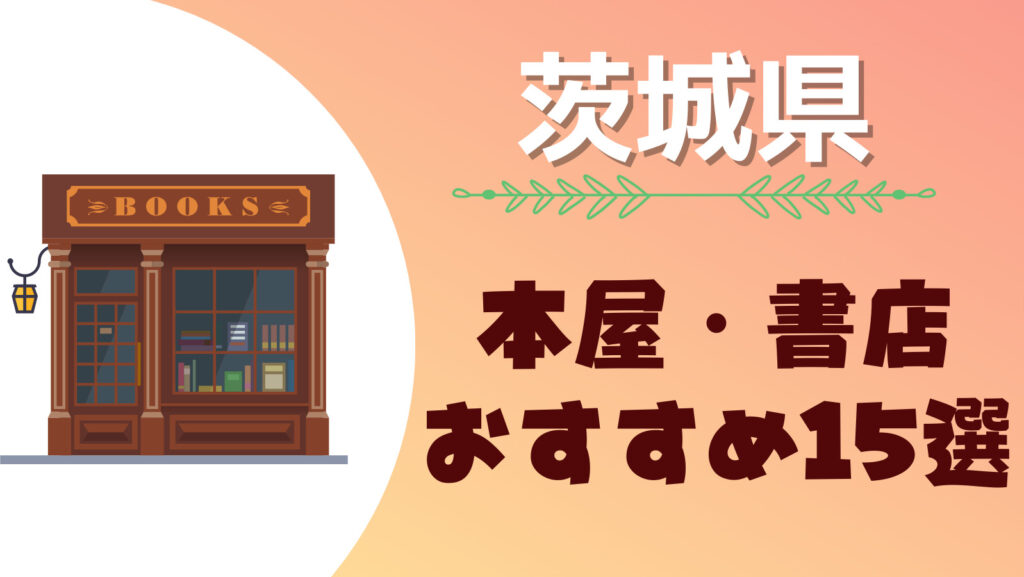 BOOKS

茨城県

本屋・書店
おすすめ15選